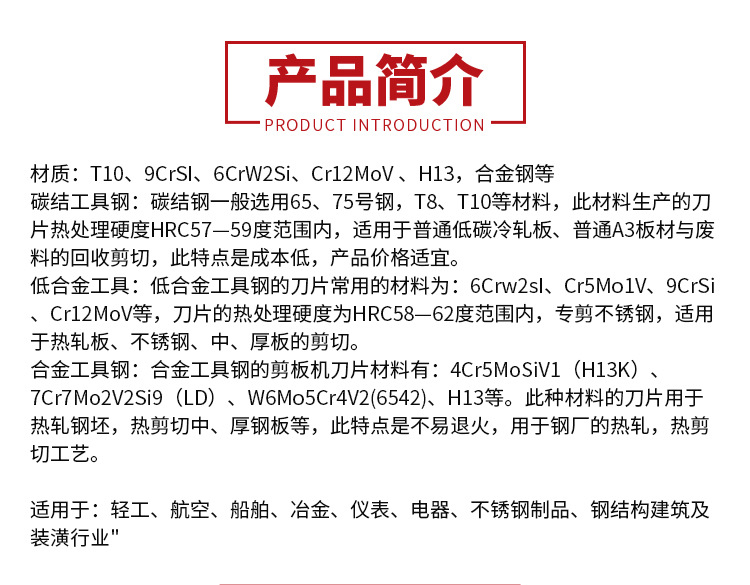 产品简介
PRODUCT INTRODUCTION

材质：T10、9CrSI、6CrW2Si、Cr12MoV、H13，合金钢等
碳结工具钢：碳结钢一般选用65、75号钢，T8、T10等材料，此材料生产的刀片热处理硬度HRC57—59度范围内，适用于普通低碳冷轧板、普通A3板材与废料的回收剪切，此特点是成本低，产品价格适宜。
低合金工具：低合金工具钢的刀片常用的材料为：6Crw2sI、Cr5Mo1V、9CrSi、Cr12MoV等，刀片的热处理硬度为HRC58—62度范围内，专剪不锈钢，适用于热轧板、不锈钢、中、厚板的剪切。
合金工具钢：合金工具钢的剪板机刀片材料有：4Cr5MoSiV1（H13K）、7Cr7Mo2V2Si9（LD）、W6Mo5Cr4V2(6542)、H13等。此种材料的刀片用于热轧钢坯，热剪切中、厚钢板等，此特点是不易退火，用于钢厂的热轧，热剪切工艺。

适用于：轻工、航空、船舶、冶金、仪表、电器、不锈钢制品、钢结构建筑及装潢行业"